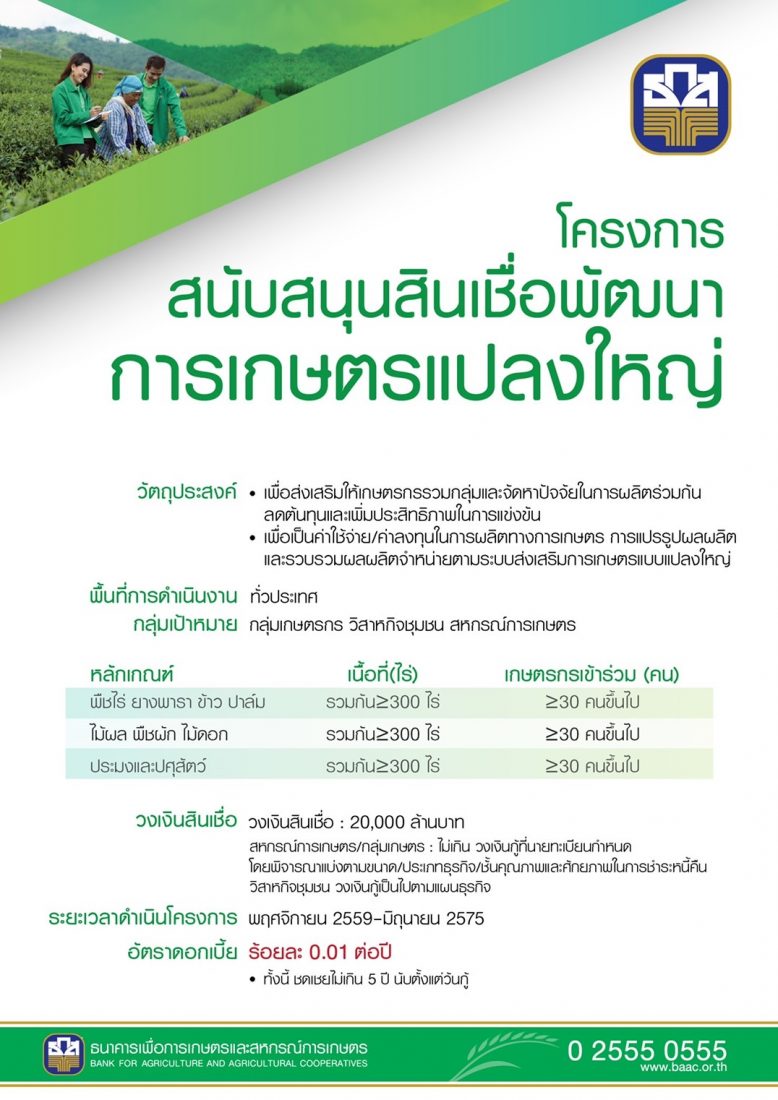 โครงการ
สนับสนุนสินเชื่อพัฒนา
การเกษตรแปลงใหญ่

วัตถุประสงค์ • เพื่อส่งเสริมให้เกษตรกรรวมกลุ่มและจัดหาปัจจัยในการผลิตร่วมกัน ลดต้นทุนและเพิ่มประสิทธิภาพในการแข่งขัน
• เพื่อเป็นค่าใช้จ่าย/ค่าลงทุนในการผลิตทางการเกษตร การแปรรูปผลผลิต และรวบรวมผลผลิตจำหน่ายตามระบบส่งเสริมการเกษตรแบบแปลงใหญ่

พื้นที่การดำเนินงาน ทั่วประเทศ
กลุ่มเป้าหมาย กลุ่มเกษตรกร วิสาหกิจชุมชน สหกรณ์การเกษตร

| หลักเกณฑ์ | เนื้อที่(ไร่) | เกษตรกรเข้าร่วม (คน) |
|---|---|---|
| พืชไร่ ยางพารา ข้าว ปาล์ม | รวมกัน≥300 ไร่ | ≥30 คนขึ้นไป |
| ไม้ผล พืชผัก ไม้ดอก | รวมกัน≥300 ไร่ | ≥30 คนขึ้นไป |
| ประมงและปศุสัตว์ | รวมกัน≥300 ไร่ | ≥30 คนขึ้นไป |

วงเงินสินเชื่อ วงเงินสินเชื่อ : 20,000 ล้านบาท
สหกรณ์การเกษตร/กลุ่มเกษตร : ไม่เกิน วงเงินกู้ที่นายทะเบียนกำหนด โดยพิจารณาแบ่งตามขนาด/ประเภทธุรกิจ/ชั้นคุณภาพและศักยภาพในการชำระหนี้คืน
วิสาหกิจชุมชน วงเงินกู้เป็นไปตามแผนธุรกิจ

ระยะเวลาดำเนินโครงการ พฤศจิกายน 2559-มิถุนายน 2575
อัตราดอกเบี้ย ร้อยละ 0.01 ต่อปี
• ทั้งนี้ ชดเชยไม่เกิน 5 ปี นับตั้งแต่วันกู้

ธนาคารเพื่อการเกษตรและสหกรณ์การเกษตร
BANK FOR AGRICULTURE AND AGRICULTURAL COOPERATIVES
0 2555 0555
www.baac.or.th